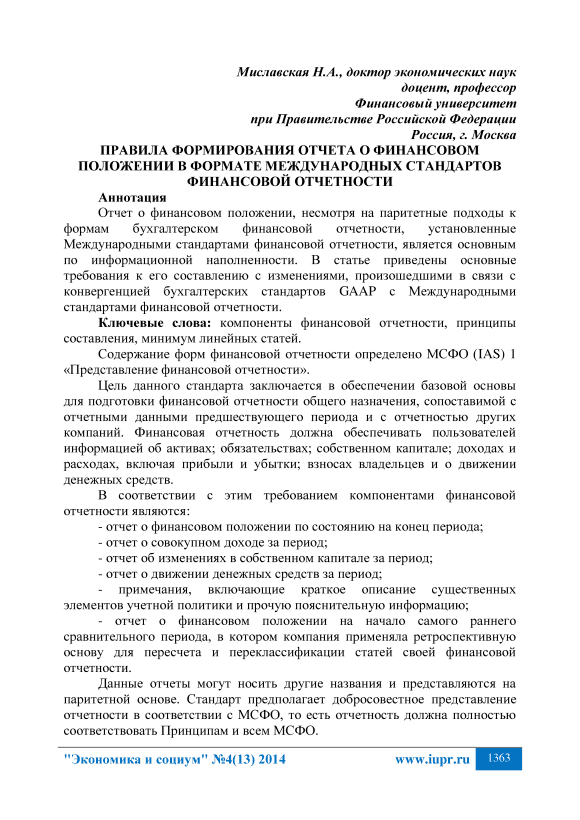 Миславская Н.А., доктор экономических наук
доцент, профессор
Финансовый университет
при Правительстве Российской Федерации
Россия, г. Москва

ПРАВИЛА ФОРМИРОВАНИЯ ОТЧЕТА О ФИНАНСОВОМ ПОЛОЖЕНИИ В ФОРМАТЕ МЕЖДУНАРОДНЫХ СТАНДАРТОВ ФИНАНСОВОЙ ОТЧЕТНОСТИ

Аннотация

Отчет о финансовом положении, несмотря на паритетные подходы к формам бухгалтерском финансовой отчетности, установленные Международными стандартами финансовой отчетности, является основным по информационной наполненности. В статье приведены основные требования к его составлению с изменениями, произошедшими в связи с конвергенцией бухгалтерских стандартов GAAP с Международными стандартами финансовой отчетности.

Ключевые слова: компоненты финансовой отчетности, принципы составления, минимум линейных статей.

Содержание форм финансовой отчетности определено МСФО (IAS) 1 «Представление финансовой отчетности».

Цель данного стандарта заключается в обеспечении базовой основы для подготовки финансовой отчетности общего назначения, сопоставимой с отчетными данными предшествующего периода и с отчетностью других компаний. Финансовая отчетность должна обеспечивать пользователей информацией об активах; обязательствах; собственном капитале; доходах и расходах, включая прибыли и убытки; взносах владельцев и о движении денежных средств.

В соответствии с этим требованием компонентами финансовой отчетности являются:

- отчет о финансовом положении по состоянию на конец периода;
- отчет о совокупном доходе за период;
- отчет об изменениях в собственном капитале за период;
- отчет о движении денежных средств за период;
- примечания, включающие краткое описание существенных элементов учетной политики и прочую пояснительную информацию;
- отчет о финансовом положении на начало самого раннего сравнительного периода, в котором компания применяла ретроспективную основу для пересчета и переклассификации статей своей финансовой отчетности.

Данные отчеты могут носить другие названия и представляются на паритетной основе. Стандарт предполагает добросовестное представление отчетности в соответствии с МСФО, то есть отчетность должна полностью соответствовать Принципам и всем МСФО.

"Экономика и социум" №4(13) 2014 www.iupr.ru 1363